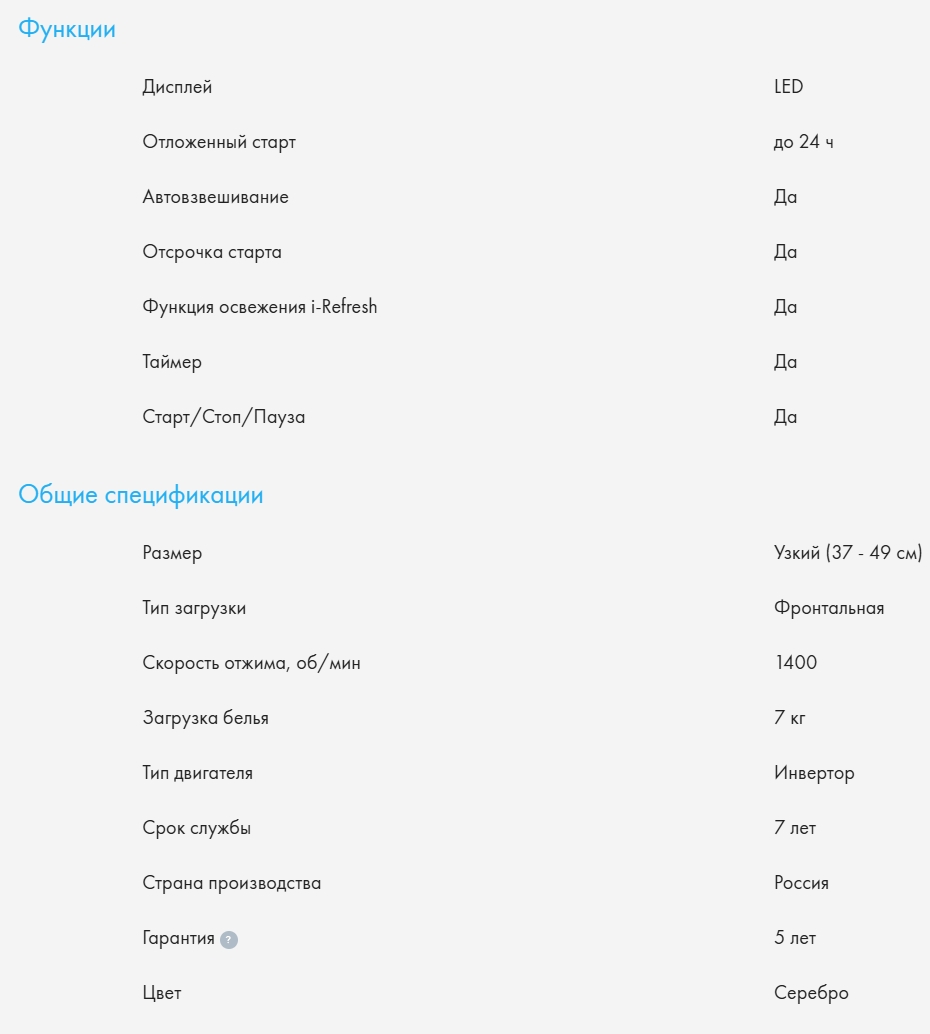 Функции

| | |
|---|---|
| Дисплей | LED |
| Отложенный старт | до 24 ч |
| Автовзвешивание | Да |
| Отсрочка старта | Да |
| Функция освежения i-Refresh | Да |
| Таймер | Да |
| Старт/Стоп/Пауза | Да |

Общие спецификации

| | |
|---|---|
| Размер | Узкий (37 - 49 см) |
| Тип загрузки | Фронтальная |
| Скорость отжима, об/мин | 1400 |
| Загрузка белья | 7 кг |
| Тип двигателя | Инвертор |
| Срок службы | 7 лет |
| Страна производства | Россия |
| Гарантия ? | 5 лет |
| Цвет | Серебро |